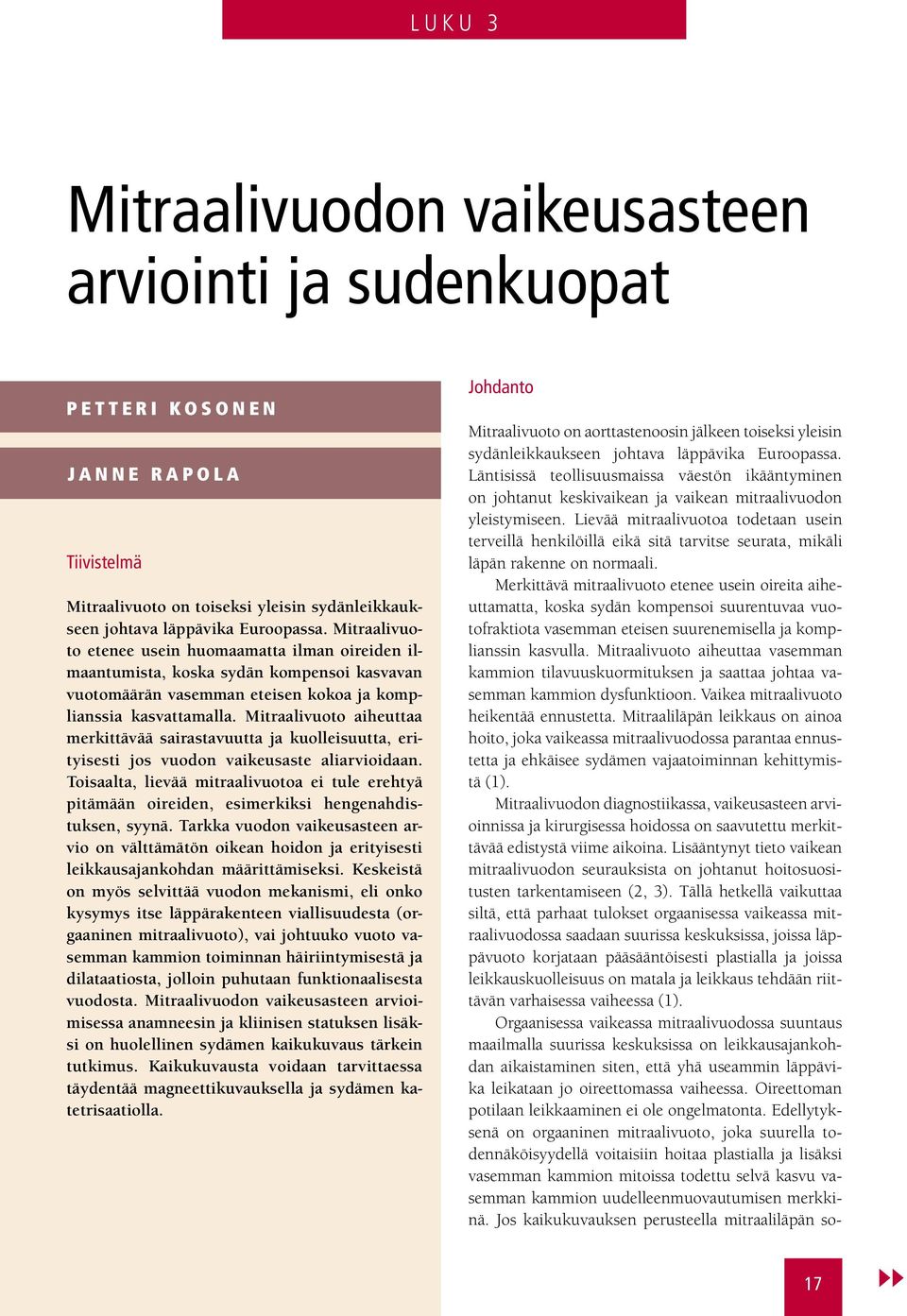 LUKU 3

Mitraalivuodon vaikeusasteen arviointi ja sudenkuopat

PETTERI KOSONEN

JANNE RAPOLA

Tiivistelmä

Mitraalivuoto on toiseksi yleisin sydänleikkaukseen johtava läppävika Euroopassa. Mitraalivuoto etenee usein huomaamatta ilman oireiden ilmaantumista, koska sydän kompensoi kasvavan vuotomäärän vasemman eteisen kokoa ja komplianssia kasvattamalla. Mitraalivuoto aiheuttaa merkittävää sairastavuutta ja kuolleisuutta, erityisesti jos vuodon vaikeusaste aliarvioidaan. Toisaalta, lievää mitraalivuotoa ei tule erehtyä pitämään oireiden, esimerkiksi hengenahdistuksen, syynä. Tarkka vuodon vaikeusasteen arvio on välttämätön oikean hoidon ja erityisesti leikkausajankohdan määrittämiseksi. Keskeistä on myös selvittää vuodon mekanismi, eli onko kysymys itse läppärakenteen viallisuudesta (orgaaninen mitraalivuoto), vai johtuuko vuoto vasemman kammion toiminnan häiriintymisestä ja dilataatiosta, jolloin puhutaan funktionaalisesta vuodosta. Mitraalivuodon vaikeusasteen arvioimisessa anamneesin ja kliinisen statuksen lisäksi on huolellinen sydämen kaikukuvaus tärkein tutkimus. Kaikukuvausta voidaan tarvittaessa täydentää magneettikuvauksella ja sydämen katetrisaatiolla.

Johdanto

Mitraalivuoto on aorttastenoosin jälkeen toiseksi yleisin sydänleikkaukseen johtava läppävika Euroopassa. Läntisissä teollisuusmaissa väestön ikääntyminen on johtanut keskivaikean ja vaikean mitraalivuodon yleistymiseen. Lievää mitraalivuotoa todetaan usein terveillä henkilöillä eikä sitä tarvitse seurata, mikäli läpän rakenne on normaali.

Merkittävä mitraalivuoto etenee usein oireita aiheuttamatta, koska sydän kompensoi suurentuvaa vuotofraktiota vasemman eteisen suurenemisella ja komplianssin kasvulla. Mitraalivuoto aiheuttaa vasemman kammion tilavuuskuormituksen ja saattaa johtaa vasemman kammion dysfunktioon. Vaikea mitraalivuoto heikentää ennustetta. Mitraaliläpän leikkaus on ainoa hoito, joka vaikeassa mitraalivuodossa parantaa ennustetta ja ehkäisee sydämen vajaatoiminnan kehittymistä (1).

Mitraalivuodon diagnostiikassa, vaikeusasteen arvioinnissa ja kirurgisessa hoidossa on saavutettu merkittävää edistystä viime aikoina. Lisääntynyt tieto vaikean mitraalivuodon seurauksista on johtanut hoitosuositusten tarkentamiseen (2, 3). Tällä hetkellä vaikuttaa siltä, että parhaat tulokset orgaanisessa vaikeassa mitraalivuodossa saadaan suurissa keskuksissa, joissa läppävuoto korjataan pääsääntöisesti plastialla ja joissa leikkauskuolleisuus on matala ja leikkaus tehdään riittävän varhaisessa vaiheessa (1).

Orgaanisessa vaikeassa mitraalivuodossa suuntaus maailmalla suurissa keskuksissa on leikkausajankohdan aikaistaminen siten, että yhä useammin läppävika leikataan jo oireettomassa vaiheessa. Oireettoman potilaan leikkaaminen ei ole ongelmatonta. Edellytyksenä on orgaaninen mitraalivuoto, joka suurella todennäköisyydellä voitaisiin hoitaa plastialla ja lisäksi vasemman kammion mitoissa todettu selvä kasvu vasemman kammion uudelleenmuovautumisen merkkinä. Jos kaikukuvauksen perusteella mitraaliläpän so-

17